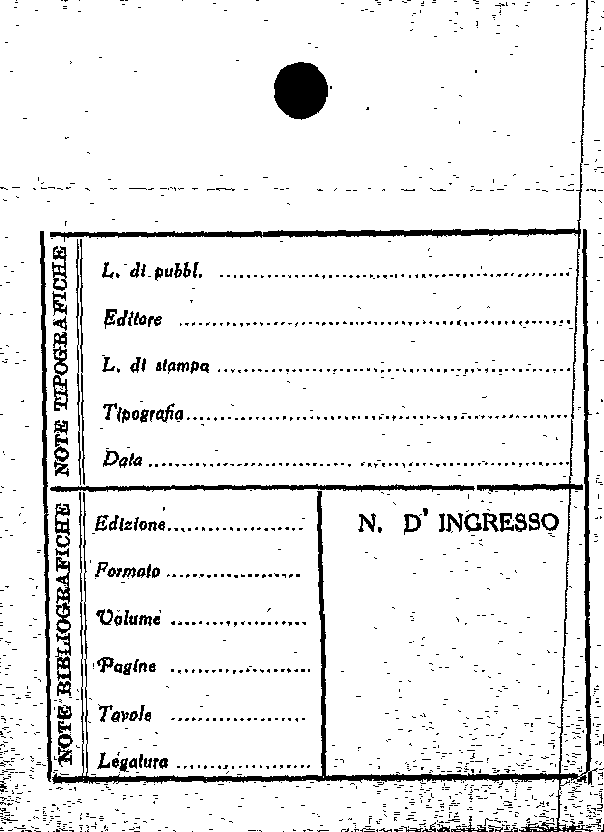 NOTE TIPOGRAFICHE

L. di pubbl. ____

Editore ____

L. di stampa ____

Tipografia ____

Data ____

NOTE BIBLIOGRAFICHE

Edizione ____

Formato ____

Volume ____

Pagine ____

Tavole ____

Legatura ____

N. D' INGRESSO